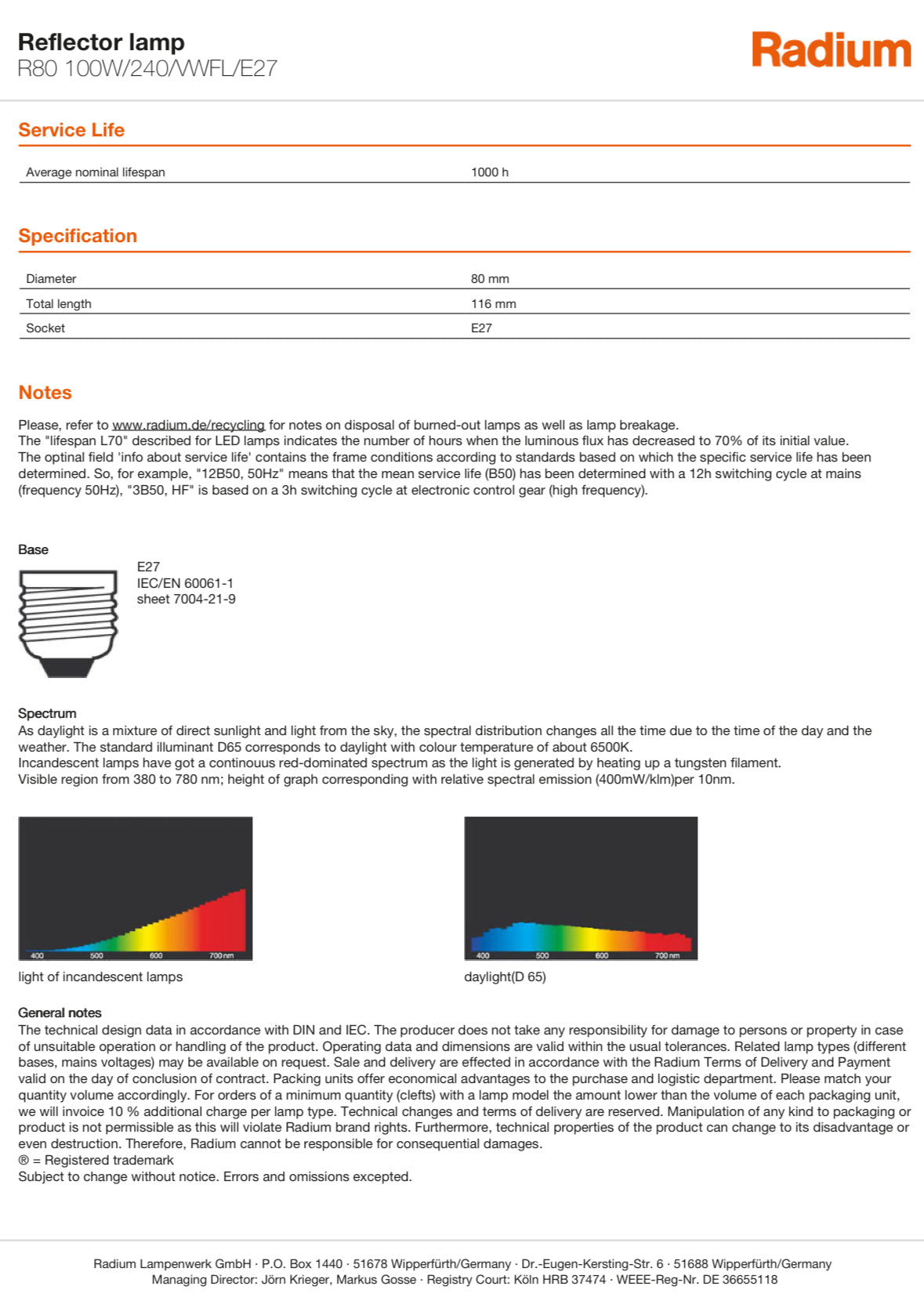 Reflector lamp
R80 100W/240/WFL/E27

Radium

Service Life

| Average nominal lifespan | 1000 h |
|---|---|

Specification

| Diameter | 80 mm |
|---|---|
| Total length | 116 mm |
| Socket | E27 |

Notes

Please, refer to www.radium.de/recycling for notes on disposal of burned-out lamps as well as lamp breakage.
The "lifespan L70" described for LED lamps indicates the number of hours when the luminous flux has decreased to 70% of its initial value.
The optinal field 'info about service life' contains the frame conditions according to standards based on which the specific service life has been determined. So, for example, "12B50, 50Hz" means that the mean service life (B50) has been determined with a 12h switching cycle at mains (frequency 50Hz), "3B50, HF" is based on a 3h switching cycle at electronic control gear (high frequency).

Base

E27
IEC/EN 60061-1
sheet 7004-21-9

Spectrum
As daylight is a mixture of direct sunlight and light from the sky, the spectral distribution changes all the time due to the time of the day and the weather. The standard illuminant D65 corresponds to daylight with colour temperature of about 6500K.
Incandescent lamps have got a continouus red-dominated spectrum as the light is generated by heating up a tungsten filament.
Visible region from 380 to 780 nm; height of graph corresponding with relative spectral emission (400mW/klm)per 10nm.

400 500 600 700 nm

light of incandescent lamps

400 500 600 700 nm

daylight(D 65)

General notes
The technical design data in accordance with DIN and IEC. The producer does not take any responsibility for damage to persons or property in case of unsuitable operation or handling of the product. Operating data and dimensions are valid within the usual tolerances. Related lamp types (different bases, mains voltages) may be available on request. Sale and delivery are effected in accordance with the Radium Terms of Delivery and Payment valid on the day of conclusion of contract. Packing units offer economical advantages to the purchase and logistic department. Please match your quantity volume accordingly. For orders of a minimum quantity (clefts) with a lamp model the amount lower than the volume of each packaging unit, we will invoice 10 % additional charge per lamp type. Technical changes and terms of delivery are reserved. Manipulation of any kind to packaging or product is not permissible as this will violate Radium brand rights. Furthermore, technical properties of the product can change to its disadvantage or even destruction. Therefore, Radium cannot be responsible for consequential damages.
® = Registered trademark
Subject to change without notice. Errors and omissions excepted.

Radium Lampenwerk GmbH · P.O. Box 1440 · 51678 Wipperfürth/Germany · Dr.-Eugen-Kersting-Str. 6 · 51688 Wipperfürth/Germany
Managing Director: Jörn Krieger, Markus Gosse · Registry Court: Köln HRB 37474 · WEEE-Reg-Nr. DE 36655118